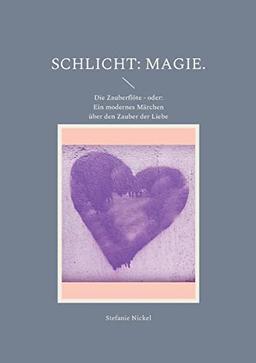 SCHLICHT: MAGIE.

Die Zauberflöte - oder:
Ein modernes Märchen
über den Zauber der Liebe

Stefanie Nickel